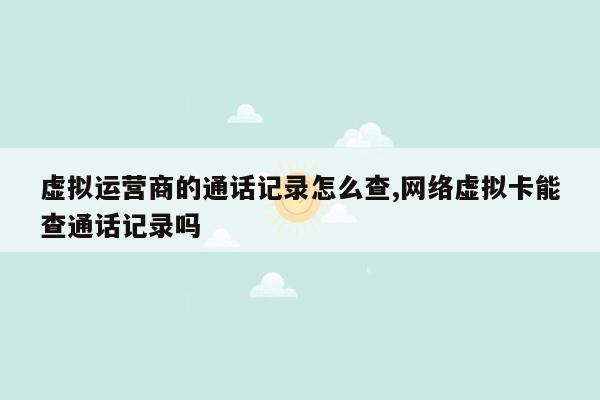 虚拟运营商的通话记录怎么查,网络虚拟卡能查通话记录吗